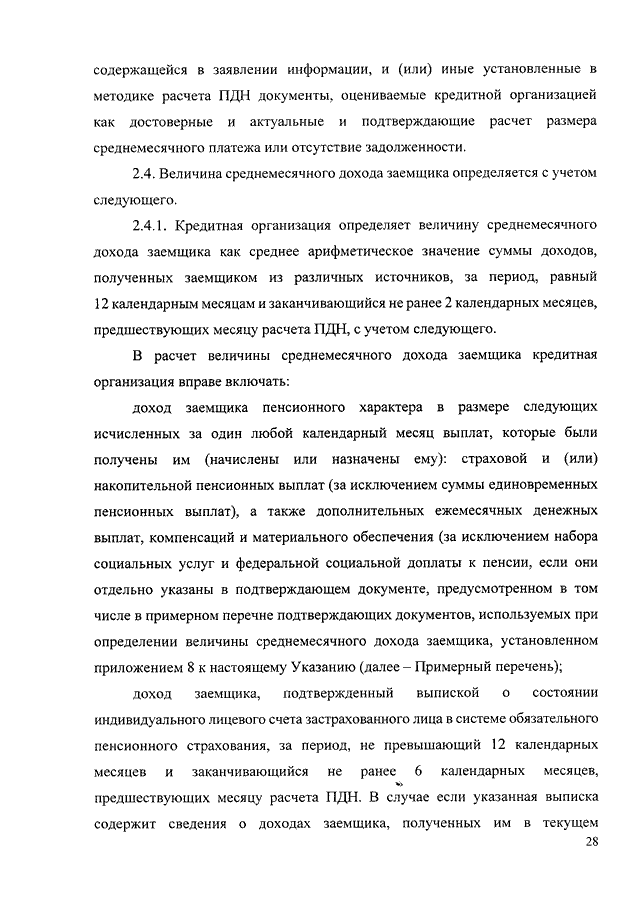 содержащейся в заявлении информации, и (или) иные установленные в методике расчета ПДН документы, оцениваемые кредитной организацией как достоверные и актуальные и подтверждающие расчет размера среднемесячного платежа или отсутствие задолженности.

2.4. Величина среднемесячного дохода заемщика определяется с учетом следующего.

2.4.1. Кредитная организация определяет величину среднемесячного дохода заемщика как среднее арифметическое значение суммы доходов, полученных заемщиком из различных источников, за период, равный 12 календарным месяцам и заканчивающийся не ранее 2 календарных месяцев, предшествующих месяцу расчета ПДН, с учетом следующего.

В расчет величины среднемесячного дохода заемщика кредитная организация вправе включать:

доход заемщика пенсионного характера в размере следующих исчисленных за один любой календарный месяц выплат, которые были получены им (начислены или назначены ему): страховой и (или) накопительной пенсионных выплат (за исключением суммы единовременных пенсионных выплат), а также дополнительных ежемесячных денежных выплат, компенсаций и материального обеспечения (за исключением набора социальных услуг и федеральной социальной доплаты к пенсии, если они отдельно указаны в подтверждающем документе, предусмотренном в том числе в примерном перечне подтверждающих документов, используемых при определении величины среднемесячного дохода заемщика, установленном приложением 8 к настоящему Указанию (далее – Примерный перечень);

доход заемщика, подтвержденный выпиской о состоянии индивидуального лицевого счета застрахованного лица в системе обязательного пенсионного страхования, за период, не превышающий 12 календарных месяцев и заканчивающийся не ранее 6 календарных месяцев, предшествующих месяцу расчета ПДН. В случае если указанная выписка содержит сведения о доходах заемщика, полученных им в текущем

28